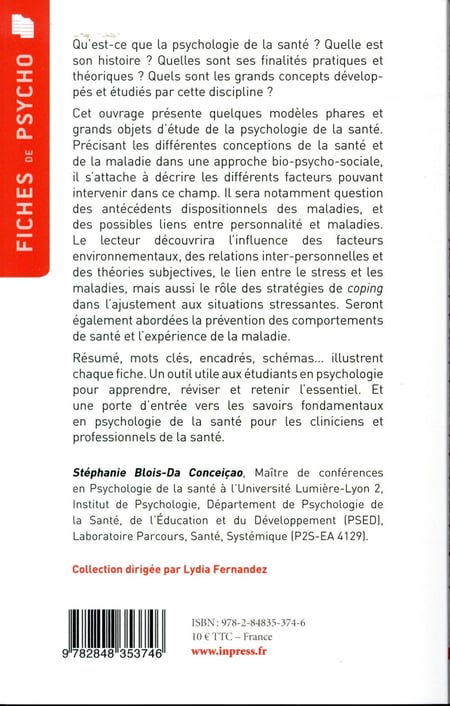 FICHES DE PSYCHO

Qu'est-ce que la psychologie de la santé ? Quelle est son histoire ? Quelles sont ses finalités pratiques et théoriques ? Quels sont les grands concepts développés et étudiés par cette discipline ?

Cet ouvrage présente quelques modèles phares et grands objets d'étude de la psychologie de la santé. Précisant les différentes conceptions de la santé et de la maladie dans une approche bio-psycho-sociale, il s'attache à décrire les différents facteurs pouvant intervenir dans ce champ. Il sera notamment question des antécédents dispositionnels des maladies, et des possibles liens entre personnalité et maladies. Le lecteur découvrira l'influence des facteurs environnementaux, des relations inter-personnelles et des théories subjectives, le lien entre le stress et les maladies, mais aussi le rôle des stratégies de coping dans l'ajustement aux situations stressantes. Seront également abordées la prévention des comportements de santé et l'expérience de la maladie.

Résumé, mots clés, encadrés, schémas... illustrent chaque fiche. Un outil utile aux étudiants en psychologie pour apprendre, réviser et retenir l'essentiel. Et une porte d'entrée vers les savoirs fondamentaux en psychologie de la santé pour les cliniciens et professionnels de la santé.

Stéphanie Blois-Da Conceiçao, Maître de conférences en Psychologie de la santé à l'Université Lumière-Lyon 2, Institut de Psychologie, Département de Psychologie de la Santé, de l'Éducation et du Développement (PSED), Laboratoire Parcours, Santé, Systémique (P2S-EA 4129).

Collection dirigée par Lydia Fernandez

9 782848 353746

ISBN : 978-2-84835-374-6
10 € TTC – France
www.inpress.fr